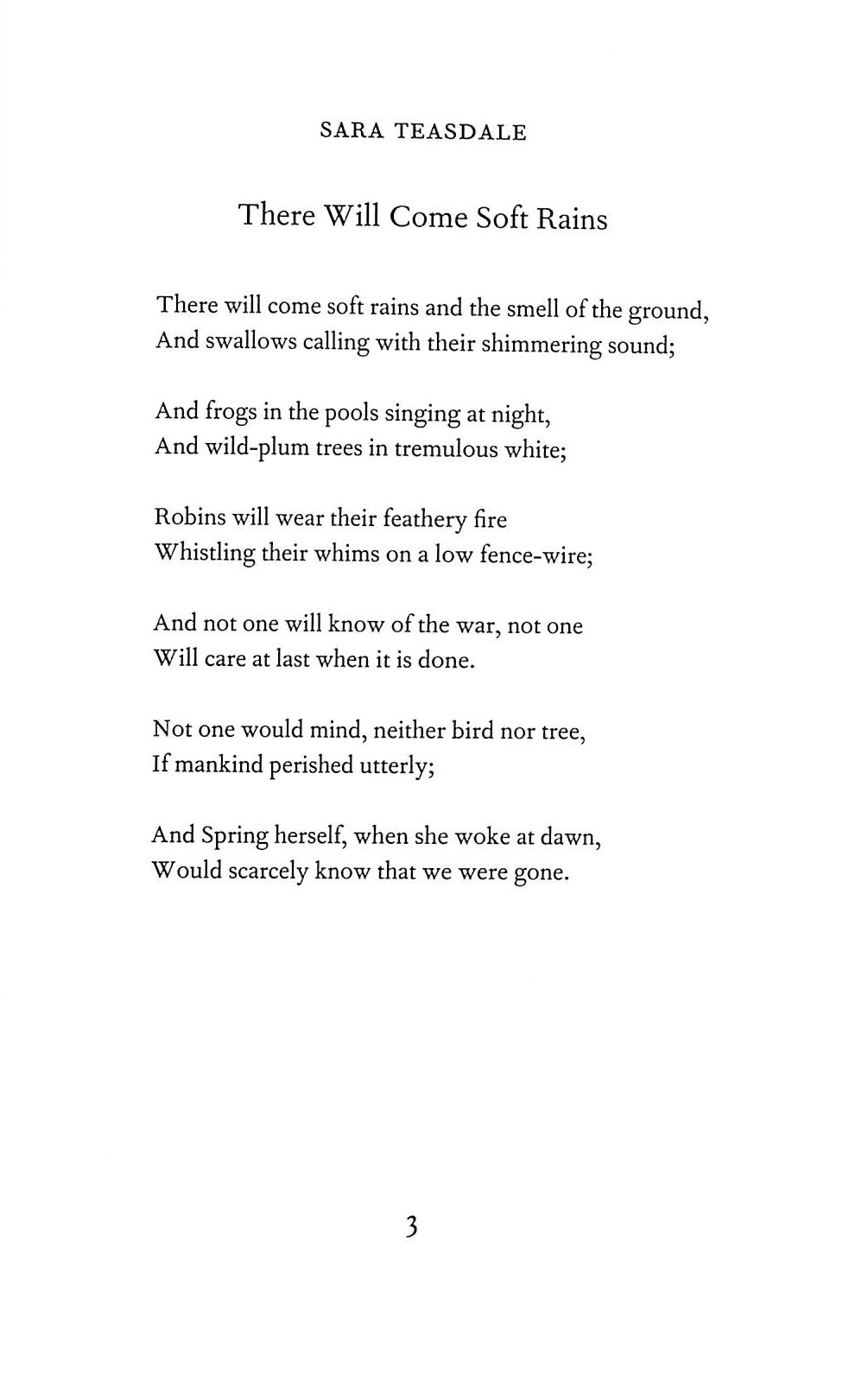 SARA TEASDALE

There Will Come Soft Rains

There will come soft rains and the smell of the ground,
And swallows calling with their shimmering sound;

And frogs in the pools singing at night,
And wild-plum trees in tremulous white;

Robins will wear their feathery fire
Whistling their whims on a low fence-wire;

And not one will know of the war, not one
Will care at last when it is done.

Not one would mind, neither bird nor tree,
If mankind perished utterly;

And Spring herself, when she woke at dawn,
Would scarcely know that we were gone.

3